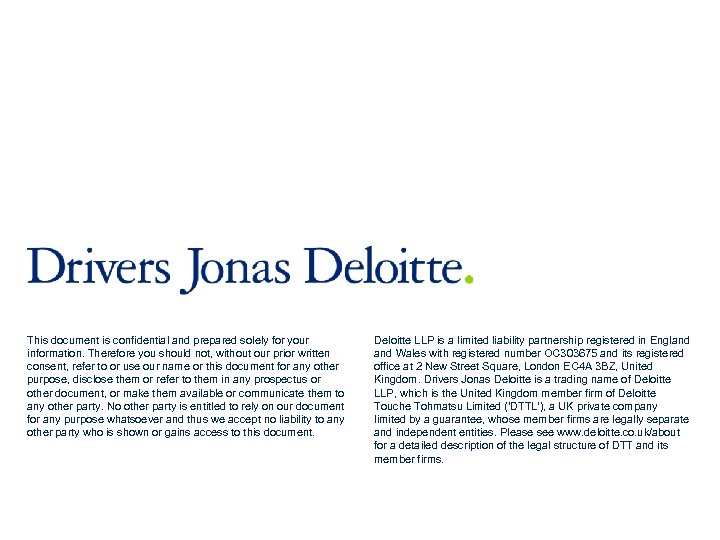 Drivers Jonas Deloitte.

This document is confidential and prepared solely for your information. Therefore you should not, without our prior written consent, refer to or use our name or this document for any other purpose, disclose them or refer to them in any prospectus or other document, or make them available or communicate them to any other party. No other party is entitled to rely on our document for any purpose whatsoever and thus we accept no liability to any other party who is shown or gains access to this document.

Deloitte LLP is a limited liability partnership registered in England and Wales with registered number OC303675 and its registered office at 2 New Street Square, London EC4A 3BZ, United Kingdom. Drivers Jonas Deloitte is a trading name of Deloitte LLP, which is the United Kingdom member firm of Deloitte Touche Tohmatsu Limited ('DTTL'), a UK private company limited by a guarantee, whose member firms are legally separate and independent entities. Please see www.deloitte.co.uk/about for a detailed description of the legal structure of DTT and its member firms.